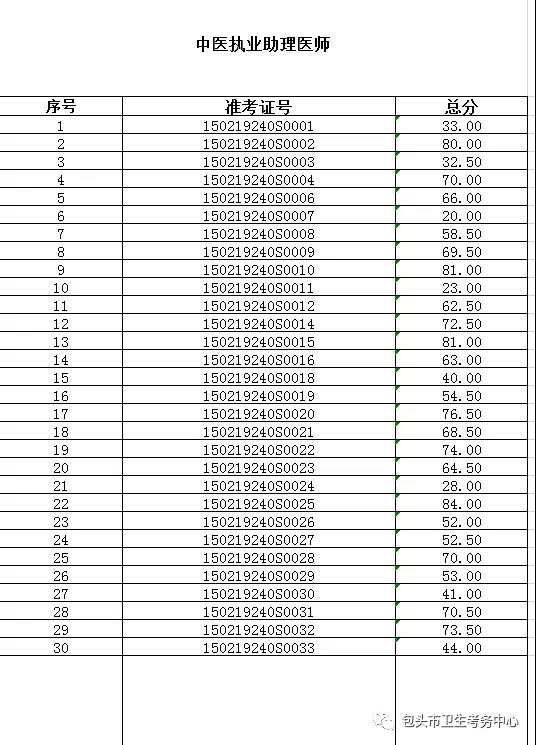 中医执业助理医师

| 序号 | 准考证号 | 总分 |
|---|---|---|
| 1 | 150219240S0001 | 33.00 |
| 2 | 150219240S0002 | 80.00 |
| 3 | 150219240S0003 | 32.50 |
| 4 | 150219240S0004 | 70.00 |
| 5 | 150219240S0006 | 66.00 |
| 6 | 150219240S0007 | 20.00 |
| 7 | 150219240S0008 | 58.50 |
| 8 | 150219240S0009 | 69.50 |
| 9 | 150219240S0010 | 81.00 |
| 10 | 150219240S0011 | 23.00 |
| 11 | 150219240S0012 | 62.50 |
| 12 | 150219240S0014 | 72.50 |
| 13 | 150219240S0015 | 81.00 |
| 14 | 150219240S0016 | 63.00 |
| 15 | 150219240S0018 | 40.00 |
| 16 | 150219240S0019 | 54.50 |
| 17 | 150219240S0020 | 76.50 |
| 18 | 150219240S0021 | 68.50 |
| 19 | 150219240S0022 | 74.00 |
| 20 | 150219240S0023 | 64.50 |
| 21 | 150219240S0024 | 28.00 |
| 22 | 150219240S0025 | 84.00 |
| 23 | 150219240S0026 | 52.00 |
| 24 | 150219240S0027 | 52.50 |
| 25 | 150219240S0028 | 70.00 |
| 26 | 150219240S0029 | 53.00 |
| 27 | 150219240S0030 | 41.00 |
| 28 | 150219240S0031 | 70.50 |
| 29 | 150219240S0032 | 73.50 |
| 30 | 150219240S0033 | 44.00 |

包头市卫生考务中心